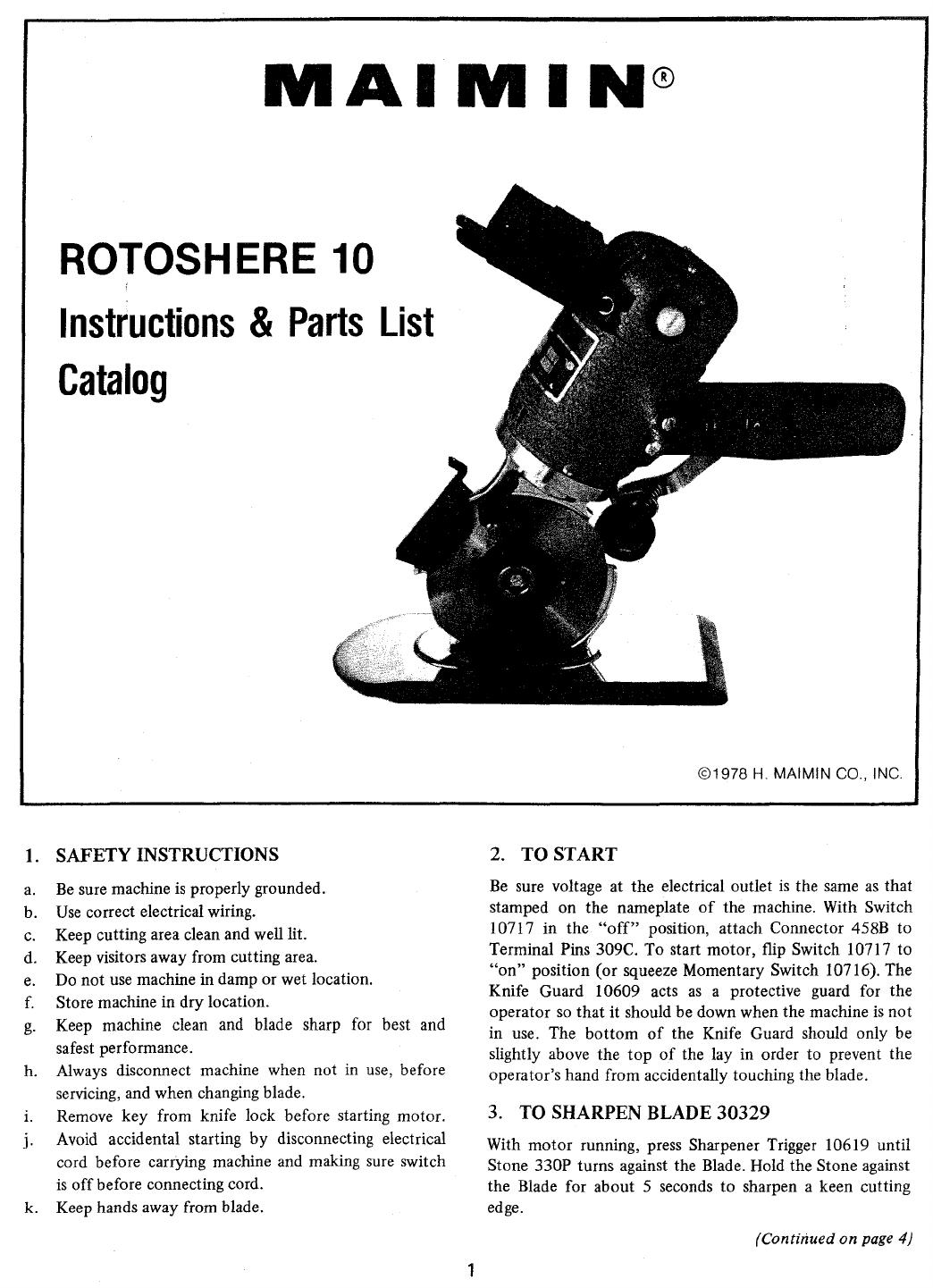 MAIMIN®

ROTOSHERE 10
Instructions & Parts List
Catalog

©1978 H. MAIMIN CO., INC.

1. SAFETY INSTRUCTIONS

a. Be sure machine is properly grounded.
b. Use correct electrical wiring.
c. Keep cutting area clean and well lit.
d. Keep visitors away from cutting area.
e. Do not use machine in damp or wet location.
f. Store machine in dry location.
g. Keep machine clean and blade sharp for best and safest performance.
h. Always disconnect machine when not in use, before servicing, and when changing blade.
i. Remove key from knife lock before starting motor.
j. Avoid accidental starting by disconnecting electrical cord before carrying machine and making sure switch is off before connecting cord.
k. Keep hands away from blade.

2. TO START

Be sure voltage at the electrical outlet is the same as that stamped on the nameplate of the machine. With Switch 10717 in the "off" position, attach Connector 458B to Terminal Pins 309C. To start motor, flip Switch 10717 to "on" position (or squeeze Momentary Switch 10716). The Knife Guard 10609 acts as a protective guard for the operator so that it should be down when the machine is not in use. The bottom of the Knife Guard should only be slightly above the top of the lay in order to prevent the operator's hand from accidentally touching the blade.

3. TO SHARPEN BLADE 30329

With motor running, press Sharpener Trigger 10619 until Stone 330P turns against the Blade. Hold the Stone against the Blade for about 5 seconds to sharpen a keen cutting edge.

(Continued on page 4)

1